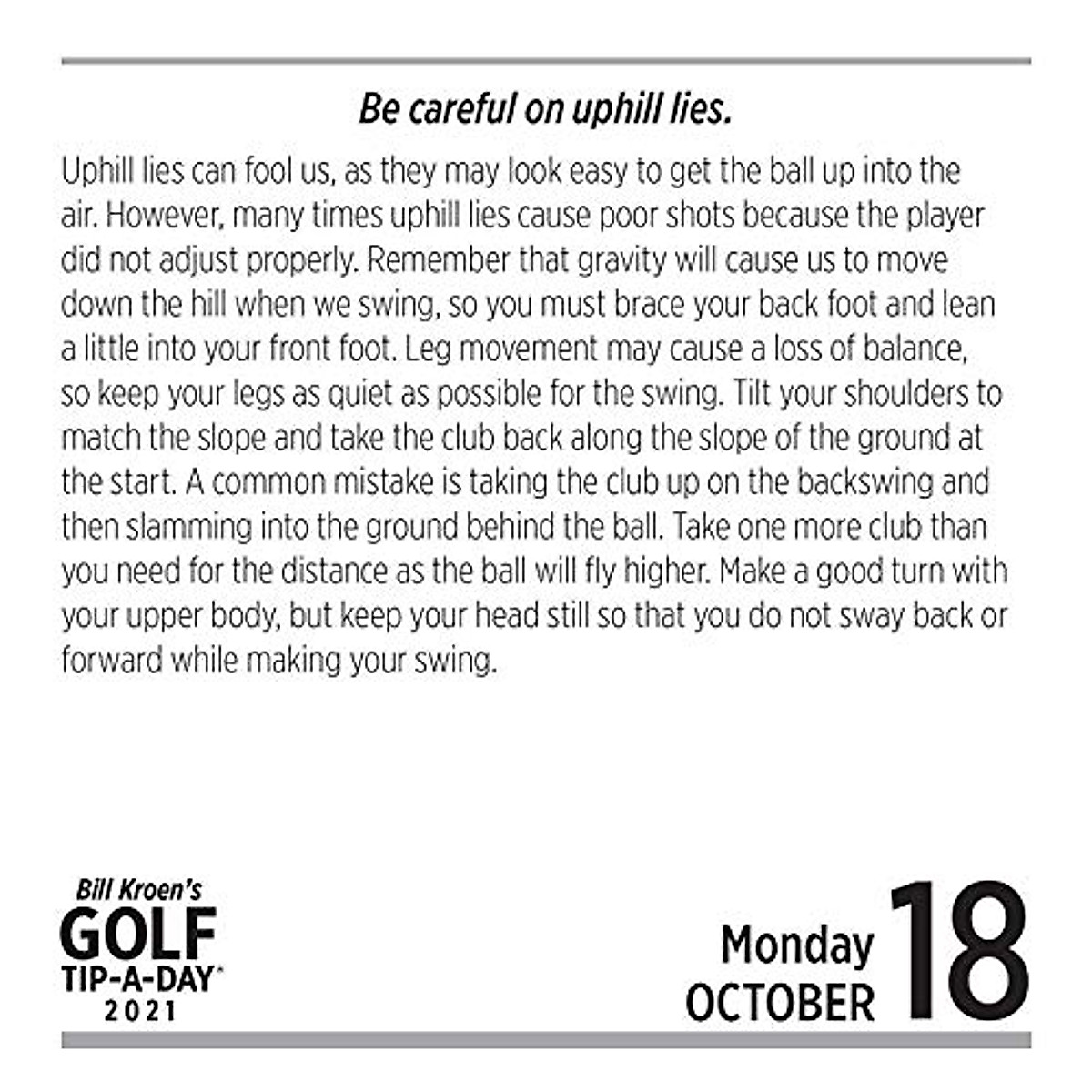 Be careful on uphill lies.

Uphill lies can fool us, as they may look easy to get the ball up into the air. However, many times uphill lies cause poor shots because the player did not adjust properly. Remember that gravity will cause us to move down the hill when we swing, so you must brace your back foot and lean a little into your front foot. Leg movement may cause a loss of balance, so keep your legs as quiet as possible for the swing. Tilt your shoulders to match the slope and take the club back along the slope of the ground at the start. A common mistake is taking the club up on the backswing and then slamming into the ground behind the ball. Take one more club than you need for the distance as the ball will fly higher. Make a good turn with your upper body, but keep your head still so that you do not sway back or forward while making your swing.

Bill Kroen's
GOLF
TIP-A-DAY*
2021

Monday
OCTOBER
18